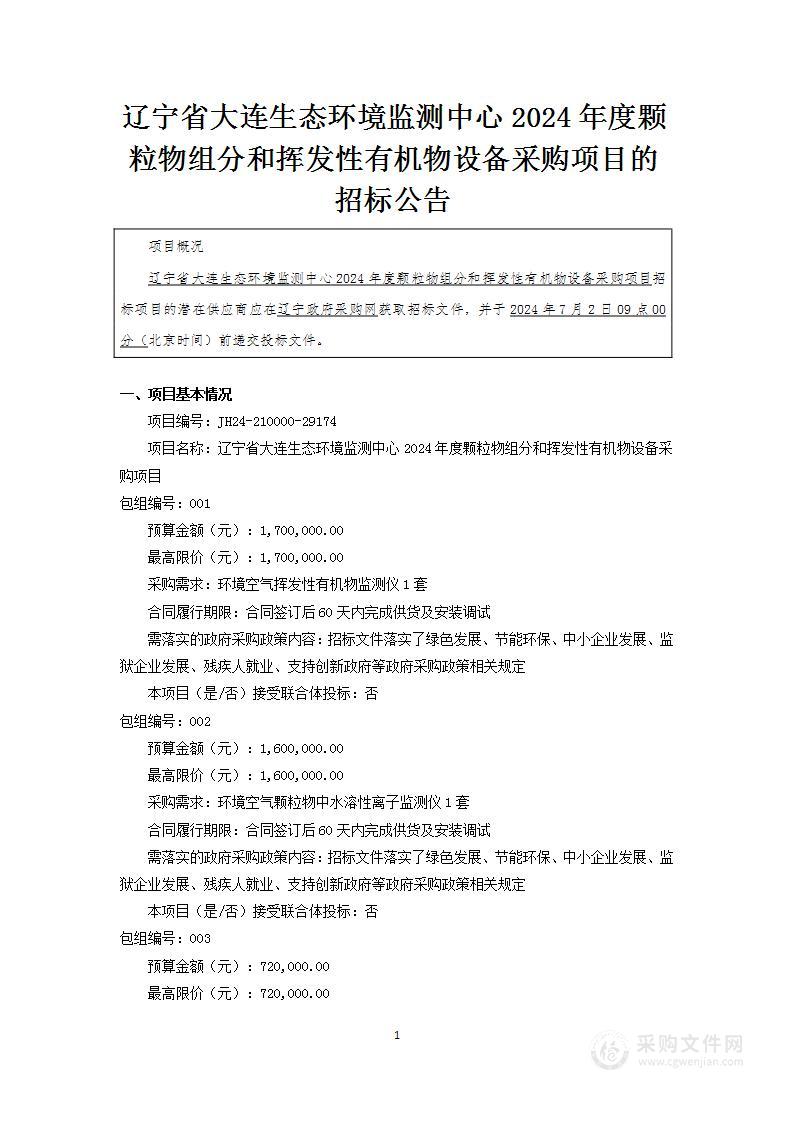 辽宁省大连生态环境监测中心 2024 年度颗粒物组分和挥发性有机物设备采购项目的招标公告

项目概况

辽宁省大连生态环境监测中心 2024 年度颗粒物组分和挥发性有机物设备采购项目招标项目的潜在供应商应在辽宁政府采购网获取招标文件，并于 2024 年 7 月 2 日 09 点 00 分（北京时间）前递交投标文件。

一、项目基本情况

项目编号：JH24-210000-29174

项目名称：辽宁省大连生态环境监测中心 2024 年度颗粒物组分和挥发性有机物设备采购项目

包组编号：001

预算金额（元）：1,700,000.00

最高限价（元）：1,700,000.00

采购需求：环境空气挥发性有机物监测仪 1 套

合同履行期限：合同签订后 60 天内完成供货及安装调试

需落实的政府采购政策内容：招标文件落实了绿色发展、节能环保、中小企业发展、监狱企业发展、残疾人就业、支持创新政府等政府采购政策相关规定

本项目（是/否）接受联合体投标：否

包组编号：002

预算金额（元）：1,600,000.00

最高限价（元）：1,600,000.00

采购需求：环境空气颗粒物中水溶性离子监测仪 1 套

合同履行期限：合同签订后 60 天内完成供货及安装调试

需落实的政府采购政策内容：招标文件落实了绿色发展、节能环保、中小企业发展、监狱企业发展、残疾人就业、支持创新政府等政府采购政策相关规定

本项目（是/否）接受联合体投标：否

包组编号：003

预算金额（元）：720,000.00

最高限价（元）：720,000.00

1

采购文件网
www.cgwenjian.com